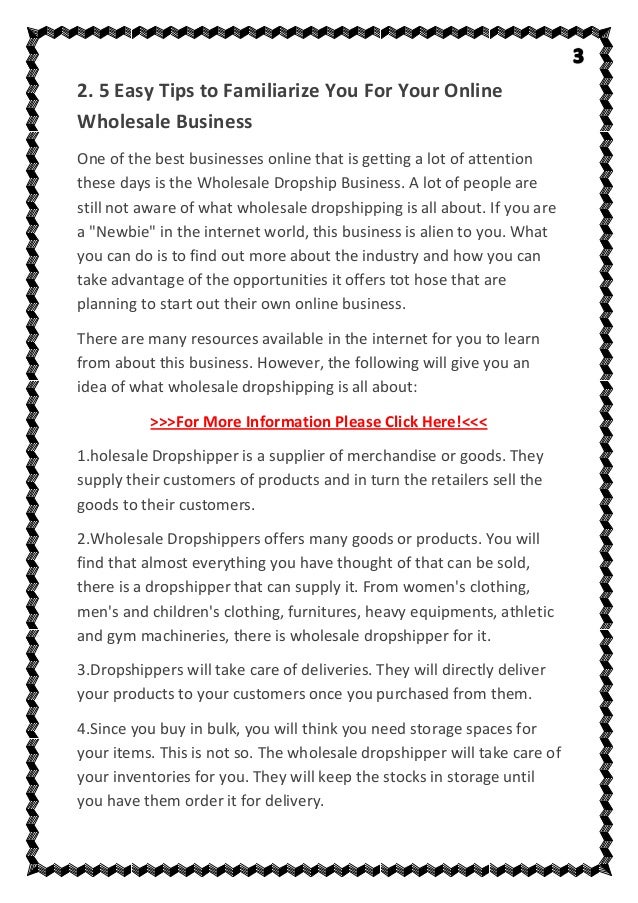 3

2. 5 Easy Tips to Familiarize You For Your Online Wholesale Business

One of the best businesses online that is getting a lot of attention these days is the Wholesale Dropship Business. A lot of people are still not aware of what wholesale dropshipping is all about. If you are a "Newbie" in the internet world, this business is alien to you. What you can do is to find out more about the industry and how you can take advantage of the opportunities it offers tot hose that are planning to start out their own online business.

There are many resources available in the internet for you to learn from about this business. However, the following will give you an idea of what wholesale dropshipping is all about:

>>>For More Information Please Click Here!<<<

1.holesale Dropshipper is a supplier of merchandise or goods. They supply their customers of products and in turn the retailers sell the goods to their customers.

2.Wholesale Dropshippers offers many goods or products. You will find that almost everything you have thought of that can be sold, there is a dropshipper that can supply it. From women's clothing, men's and children's clothing, furnitures, heavy equipments, athletic and gym machineries, there is wholesale dropshipper for it.

3.Dropshippers will take care of deliveries. They will directly deliver your products to your customers once you purchased from them.

4.Since you buy in bulk, you will think you need storage spaces for your items. This is not so. The wholesale dropshipper will take care of your inventories for you. They will keep the stocks in storage until you have them order it for delivery.